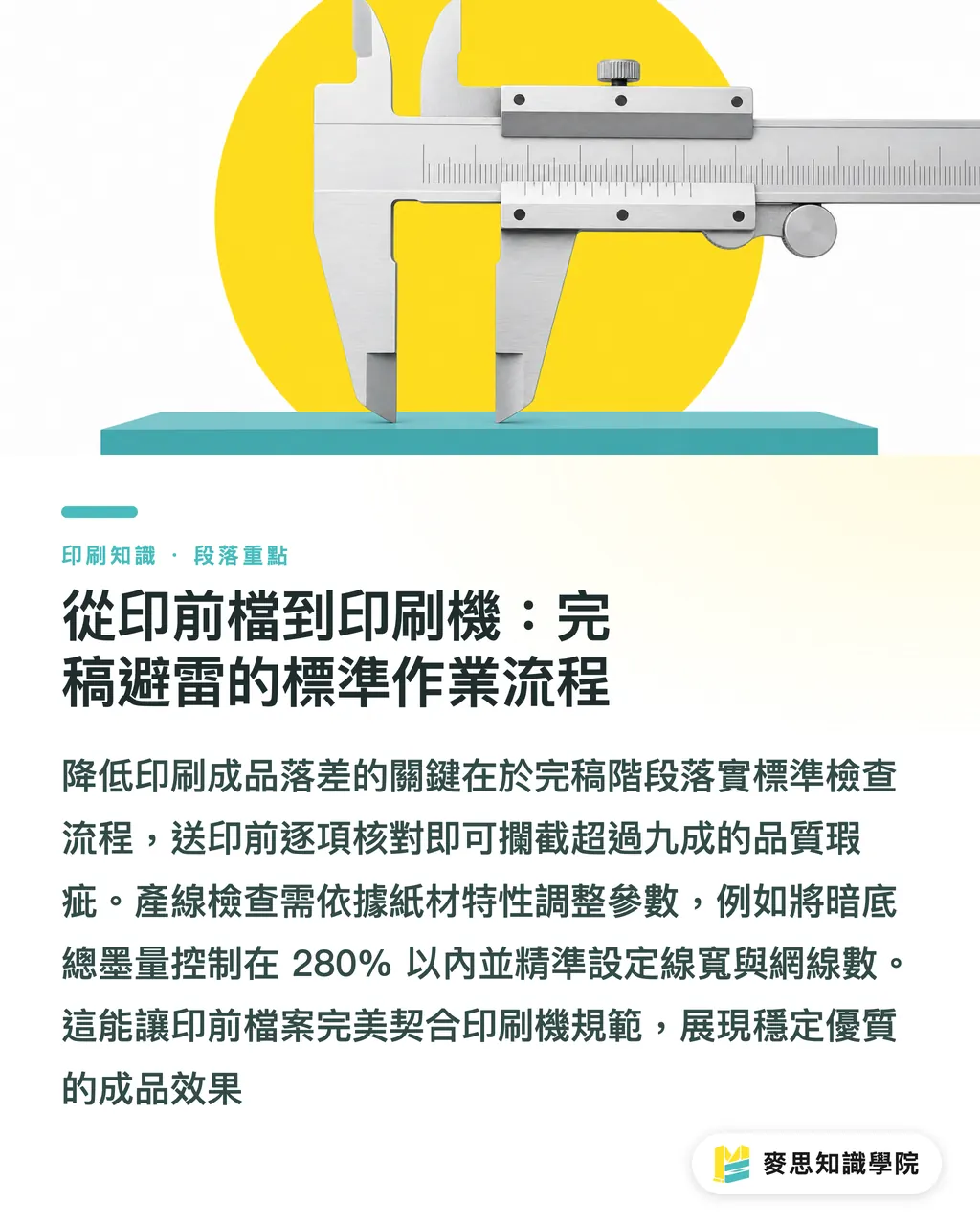 印刷知識 · 段落重點

從印前檔到印刷機：完稿避雷的標準作業流程

降低印刷成品落差的關鍵在於完稿階段落實標準檢查流程，送印前逐項核對即可攔截超過九成的品質瑕疵。產線檢查需依據紙材特性調整參數，例如將暗底總墨量控制在 280% 以內並精準設定線寬與網線數。這能讓印前檔案完美契合印刷機規範，展現穩定優質的成品效果

麥思知識學院